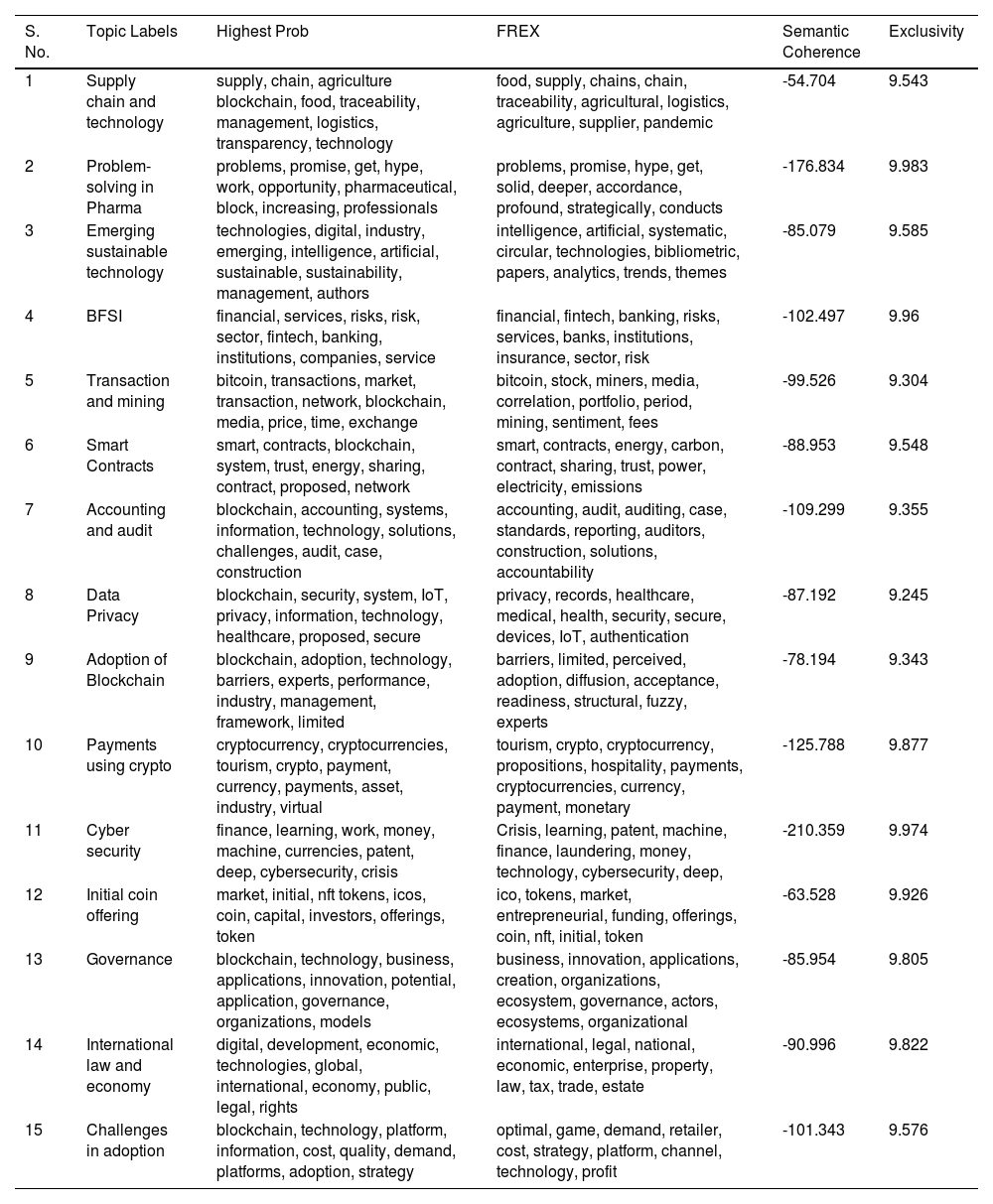 | S. No. | Topic Labels | Highest Prob | FREX | Semantic Coherence | Exclusivity |
|---|---|---|---|---|---|
| 1 | Supply chain and technology | supply, chain, agriculture blockchain, food, traceability, management, logistics, transparency, technology | food, supply, chains, chain, traceability, agricultural, logistics, agriculture, supplier, pandemic | -54.704 | 9.543 |
| 2 | Problem-solving in Pharma | problems, promise, get, hype, work, opportunity, pharmaceutical, block, increasing, professionals | problems, promise, hype, get, solid, deeper, accordance, profound, strategically, conducts | -176.834 | 9.983 |
| 3 | Emerging sustainable technology | technologies, digital, industry, emerging, intelligence, artificial, sustainable, sustainability, management, authors | intelligence, artificial, systematic, circular, technologies, bibliometric, papers, analytics, trends, themes | -85.079 | 9.585 |
| 4 | BFSI | financial, services, risks, risk, sector, fintech, banking, institutions, companies, service | financial, fintech, banking, risks, services, banks, institutions, insurance, sector, risk | -102.497 | 9.96 |
| 5 | Transaction and mining | bitcoin, transactions, market, transaction, network, blockchain, media, price, time, exchange | bitcoin, stock, miners, media, correlation, portfolio, period, mining, sentiment, fees | -99.526 | 9.304 |
| 6 | Smart Contracts | smart, contracts, blockchain, system, trust, energy, sharing, contract, proposed, network | smart, contracts, energy, carbon, contract, sharing, trust, power, electricity, emissions | -88.953 | 9.548 |
| 7 | Accounting and audit | blockchain, accounting, systems, information, technology, solutions, challenges, audit, case, construction | accounting, audit, auditing, case, standards, reporting, auditors, construction, solutions, accountability | -109.299 | 9.355 |
| 8 | Data Privacy | blockchain, security, system, IoT, privacy, information, technology, healthcare, proposed, secure | privacy, records, healthcare, medical, health, security, secure, devices, IoT, authentication | -87.192 | 9.245 |
| 9 | Adoption of Blockchain | blockchain, adoption, technology, barriers, experts, performance, industry, management, framework, limited | barriers, limited, perceived, adoption, diffusion, acceptance, readiness, structural, fuzzy, experts | -78.194 | 9.343 |
| 10 | Payments using crypto | cryptocurrency, cryptocurrencies, tourism, crypto, payment, currency, payments, asset, industry, virtual | tourism, crypto, cryptocurrency, propositions, hospitality, payments, cryptocurrencies, currency, payment, monetary | -125.788 | 9.877 |
| 11 | Cyber security | finance, learning, work, money, machine, currencies, patent, deep, cybersecurity, crisis | Crisis, learning, patent, machine, finance, laundering, money, technology, cybersecurity, deep, | -210.359 | 9.974 |
| 12 | Initial coin offering | market, initial, nft tokens, icos, coin, capital, investors, offerings, token | ico, tokens, market, entrepreneurial, funding, offerings, coin, nft, initial, token | -63.528 | 9.926 |
| 13 | Governance | blockchain, technology, business, applications, innovation, potential, application, governance, organizations, models | business, innovation, applications, creation, organizations, ecosystem, governance, actors, ecosystems, organizational | -85.954 | 9.805 |
| 14 | International law and economy | digital, development, economic, technologies, global, international, economy, public, legal, rights | international, legal, national, economic, enterprise, property, law, tax, trade, estate | -90.996 | 9.822 |
| 15 | Challenges in adoption | blockchain, technology, platform, information, cost, quality, demand, platforms, adoption, strategy | optimal, game, demand, retailer, cost, strategy, platform, channel, technology, profit | -101.343 | 9.576 |